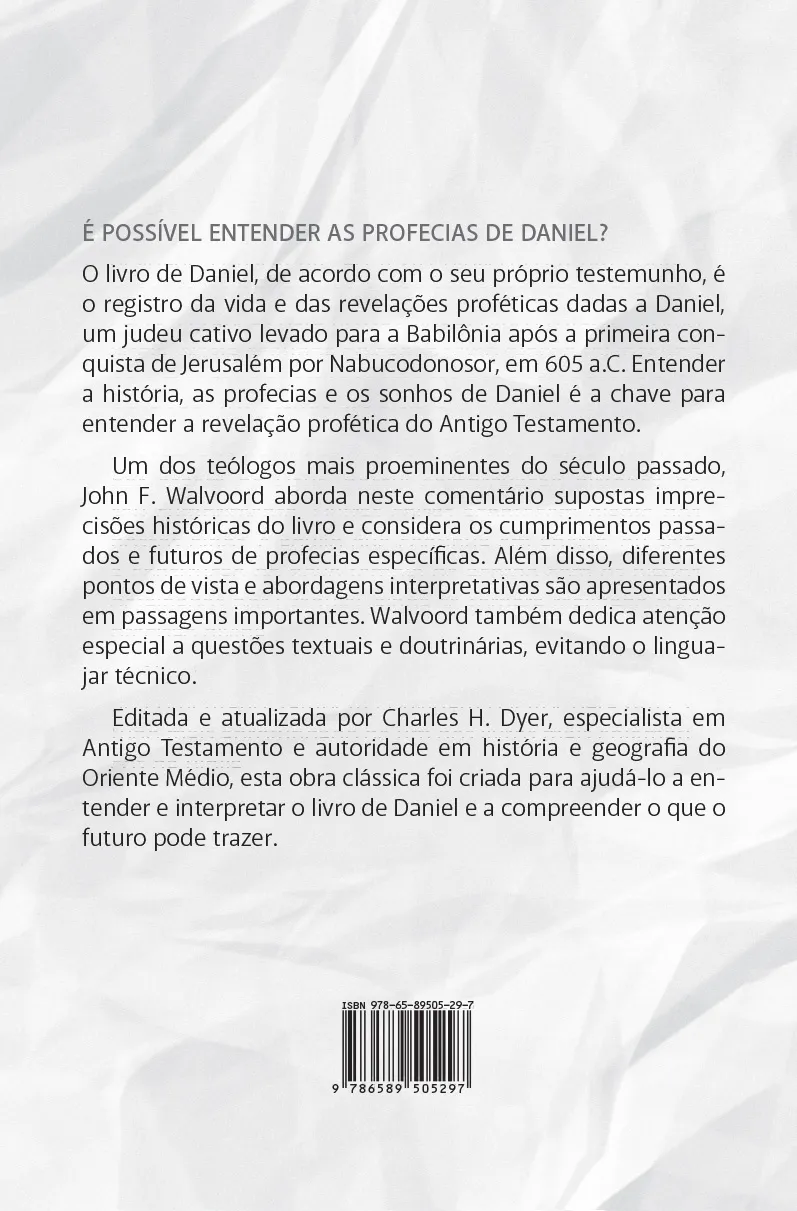 É POSSÍVEL ENTENDER AS PROFECIAS DE DANIEL?

O livro de Daniel, de acordo com o seu próprio testemunho, é o registro da vida e das revelações proféticas dadas a Daniel, um judeu cativo levado para a Babilônia após a primeira conquista de Jerusalém por Nabucodonosor, em 605 a.C. Entender a história, as profecias e os sonhos de Daniel é a chave para entender a revelação profética do Antigo Testamento.

Um dos teólogos mais proeminentes do século passado, John F. Walvoord aborda neste comentário supostas imprecisões históricas do livro e considera os cumprimentos passados e futuros de profecias específicas. Além disso, diferentes pontos de vista e abordagens interpretativas são apresentados em passagens importantes. Walvoord também dedica atenção especial a questões textuais e doutrinárias, evitando o linguajar técnico.

Editada e atualizada por Charles H. Dyer, especialista em Antigo Testamento e autoridade em história e geografia do Oriente Médio, esta obra clássica foi criada para ajudá-lo a entender e interpretar o livro de Daniel e a compreender o que o futuro pode trazer.

ISBN 978-65-89505-29-7

9 786589 505297